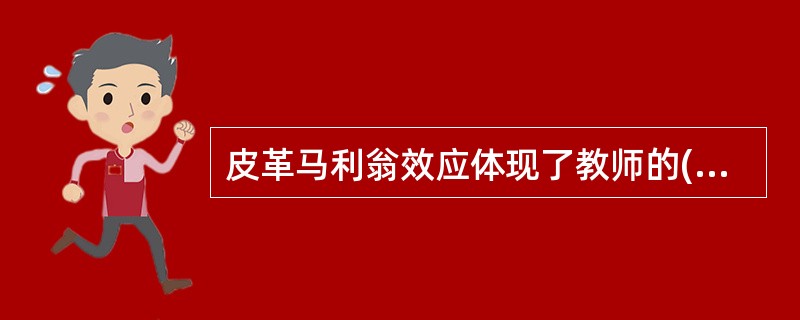 皮革马利翁效应体现了教师的(...